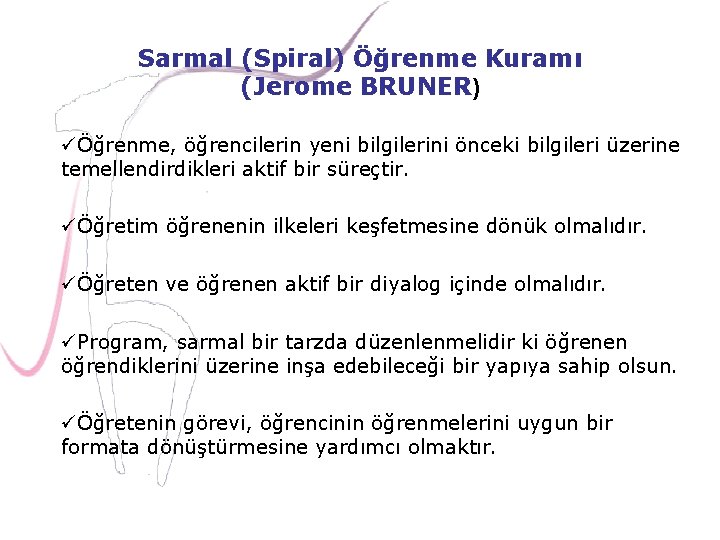 Sarmal (Spiral) Öğrenme Kuramı
(Jerome BRUNER)

✓Öğrenme, öğrencilerin yeni bilgilerini önceki bilgileri üzerine temellendirdikleri aktif bir süreçtir.

✓Öğretim öğrenenin ilkeleri keşfetmesine dönük olmalıdır.

✓Öğreten ve öğrenen aktif bir diyalog içinde olmalıdır.

✓Program, sarmal bir tarzda düzenlenmelidir ki öğrenen öğrendiklerini üzerine inşa edebileceği bir yapıya sahip olsun.

✓Öğretenin görevi, öğrencinin öğrenmelerini uygun bir formata dönüştürmesine yardımcı olmaktır.